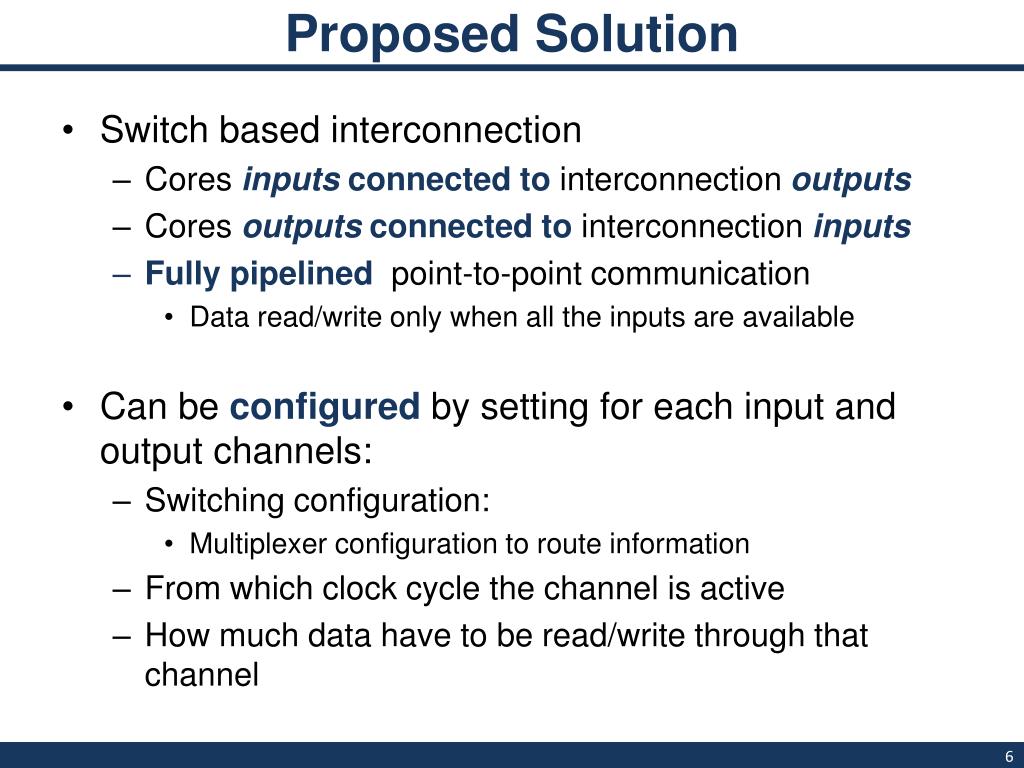 Proposed Solution

• Switch based interconnection
  – Cores inputs connected to interconnection outputs
  – Cores outputs connected to interconnection inputs
  – Fully pipelined point-to-point communication
    • Data read/write only when all the inputs are available

• Can be configured by setting for each input and output channels:
  – Switching configuration:
    • Multiplexer configuration to route information
  – From which clock cycle the channel is active
  – How much data have to be read/write through that channel

6